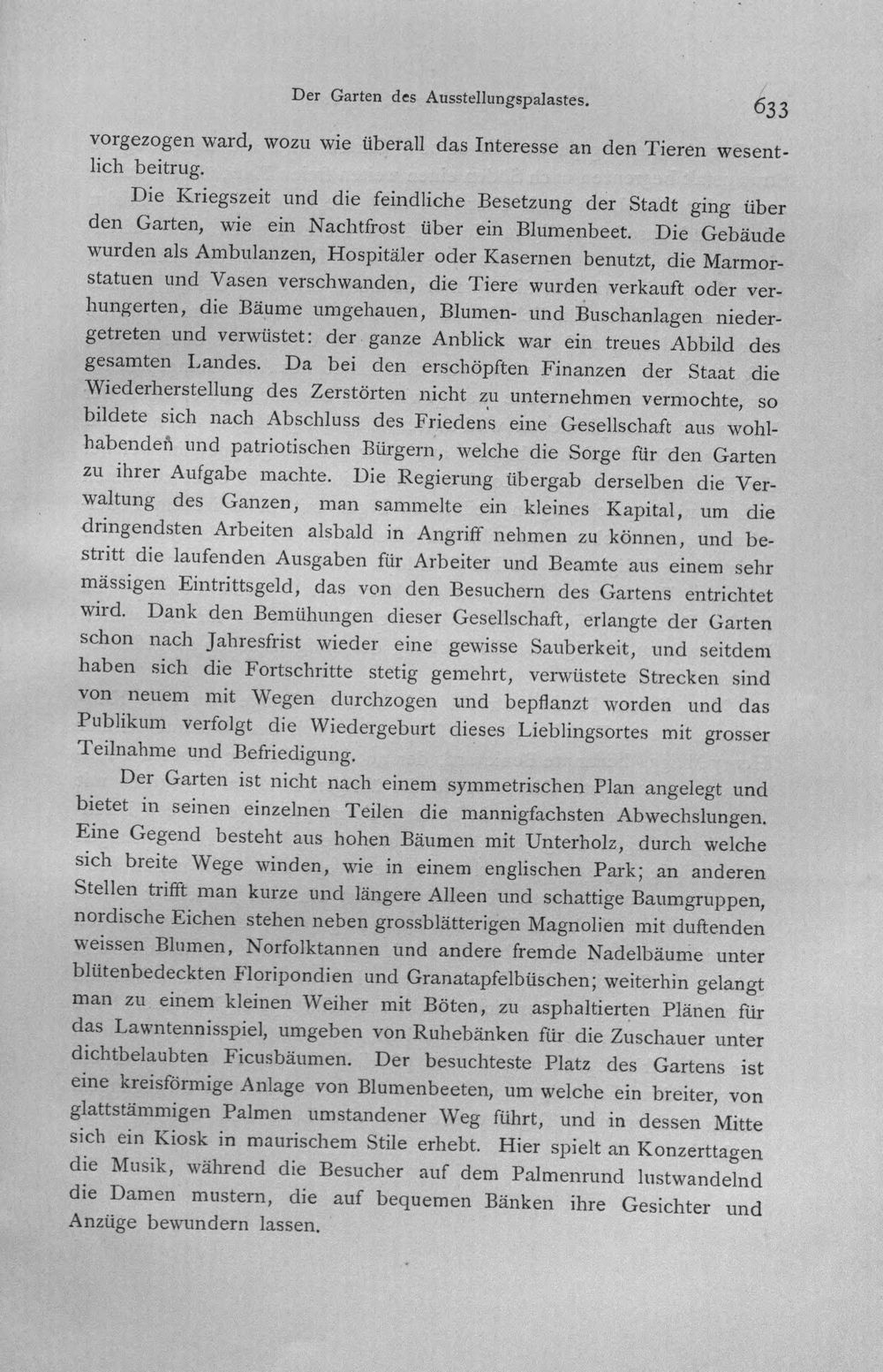 Der Garten des Ausstellungspalastes. 633

vorgezogen ward, wozu wie überall das Interesse an den Tieren wesentlich beitrug.

Die Kriegszeit und die feindliche Besetzung der Stadt ging über den Garten, wie ein Nachtfrost über ein Blumenbeet. Die Gebäude wurden als Ambulanzen, Hospitäler oder Kasernen benutzt, die Marmorstatuen und Vasen verschwanden, die Tiere wurden verkauft oder verhungerten, die Bäume umgehauen, Blumen- und Buschanlagen niedergetreten und verwüstet: der ganze Anblick war ein treues Abbild des gesamten Landes. Da bei den erschöpften Finanzen der Staat die Wiederherstellung des Zerstörten nicht zu unternehmen vermochte, so bildete sich nach Abschluss des Friedens eine Gesellschaft aus wohlhabenden und patriotischen Bürgern, welche die Sorge für den Garten zu ihrer Aufgabe machte. Die Regierung übergab derselben die Verwaltung des Ganzen, man sammelte ein kleines Kapital, um die dringendsten Arbeiten alsbald in Angriff nehmen zu können, und bestritt die laufenden Ausgaben für Arbeiter und Beamte aus einem sehr mässigen Eintrittsgeld, das von den Besuchern des Gartens entrichtet wird. Dank den Bemühungen dieser Gesellschaft, erlangte der Garten schon nach Jahresfrist wieder eine gewisse Sauberkeit, und seitdem haben sich die Fortschritte stetig gemehrt, verwüstete Strecken sind von neuem mit Wegen durchzogen und bepflanzt worden und das Publikum verfolgt die Wiedergeburt dieses Lieblingsortes mit grosser Teilnahme und Befriedigung.

Der Garten ist nicht nach einem symmetrischen Plan angelegt und bietet in seinen einzelnen Teilen die mannigfachsten Abwechslungen. Eine Gegend besteht aus hohen Bäumen mit Unterholz, durch welche sich breite Wege winden, wie in einem englischen Park; an anderen Stellen trifft man kurze und längere Alleen und schattige Baumgruppen, nordische Eichen stehen neben grossblätterigen Magnolien mit duftenden weissen Blumen, Norfolktannen und andere fremde Nadelbäume unter blütenbedeckten Floripondien und Granatapfelbüschen; weiterhin gelangt man zu einem kleinen Weiher mit Böten, zu asphaltierten Plänen für das Lawntennisspiel, umgeben von Ruhebänken für die Zuschauer unter dichtbelaubten Ficusbäumen. Der besuchteste Platz des Gartens ist eine kreisförmige Anlage von Blumenbeeten, um welche ein breiter, von glattstämmigen Palmen umstandener Weg führt, und in dessen Mitte sich ein Kiosk in maurischem Stile erhebt. Hier spielt an Konzerttagen die Musik, während die Besucher auf dem Palmenrund lustwandelnd die Damen mustern, die auf bequemen Bänken ihre Gesichter und Anzüge bewundern lassen.